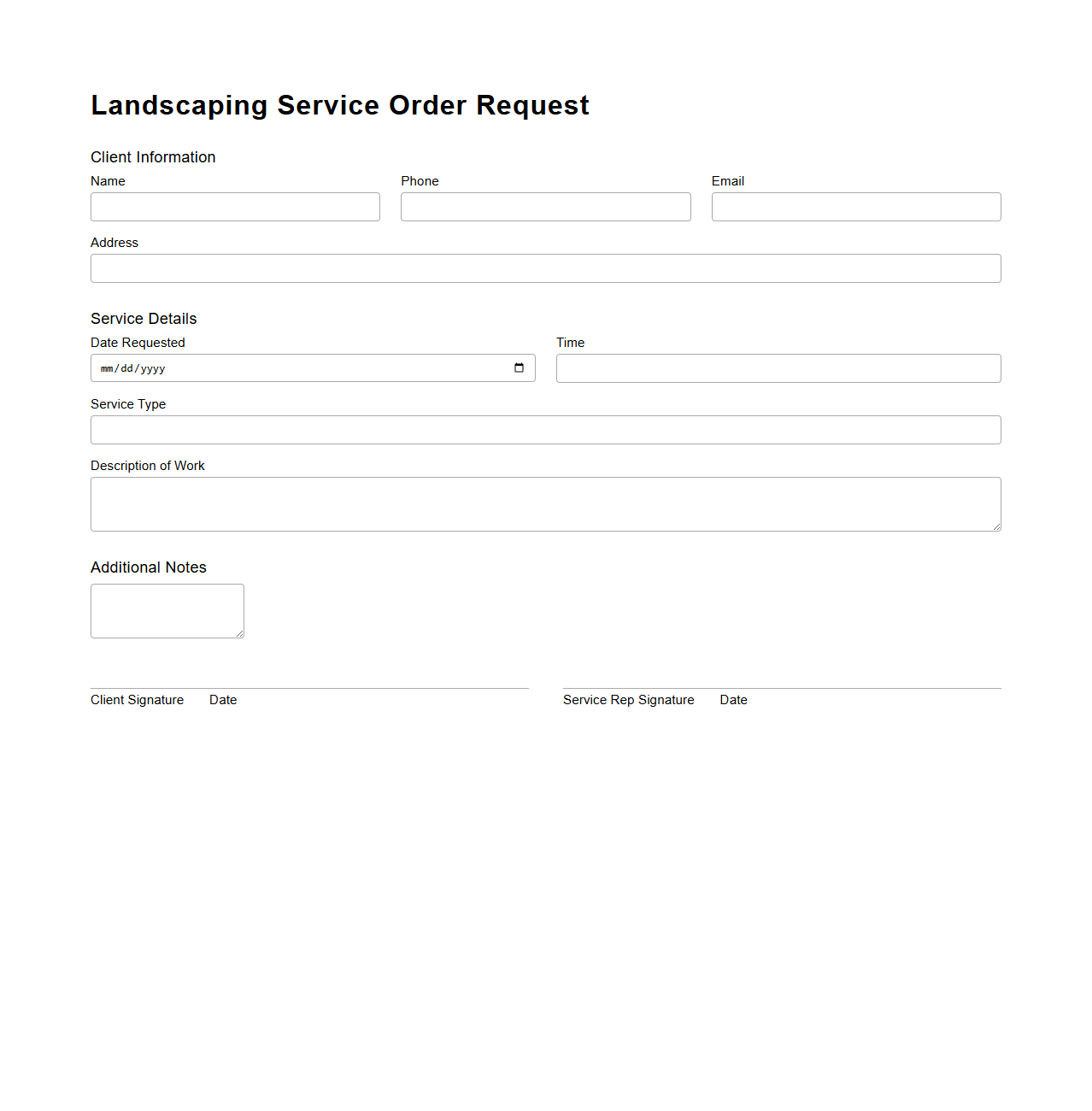 Landscaping Service Order Request

Client Information

Name

Phone

Email

Address

Service Details

Date Requested

mm/dd/yyyy

Time

Service Type

Description of Work

Additional Notes

Client Signature Date

Service Rep Signature Date